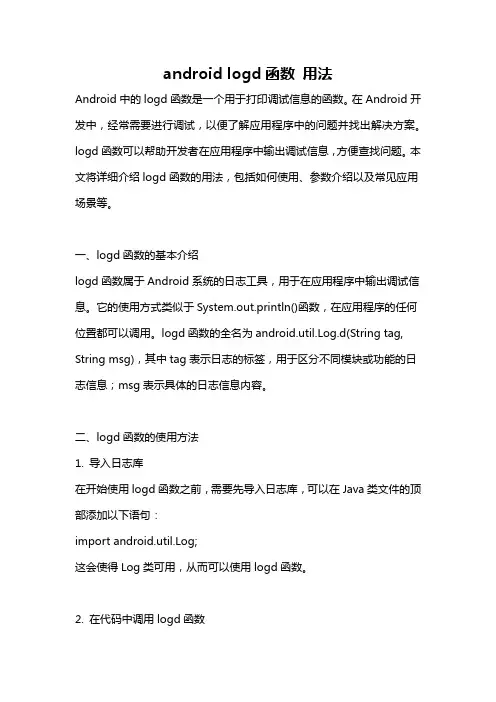 android logd 函数 用法

Android 中的 logd 函数是一个用于打印调试信息的函数。在 Android 开发中，经常需要进行调试，以便了解应用程序中的问题并找出解决方案。logd 函数可以帮助开发者在应用程序中输出调试信息，方便查找问题。本文将详细介绍 logd 函数的用法，包括如何使用、参数介绍以及常见应用场景等。

一、logd 函数的基本介绍

logd 函数属于 Android 系统的日志工具，用于在应用程序中输出调试信息。它的使用方式类似于 System.out.println()函数，在应用程序的任何位置都可以调用。logd 函数的全名为 android.util.Log.d(String tag, String msg)，其中 tag 表示日志的标签，用于区分不同模块或功能的日志信息；msg 表示具体的日志信息内容。

二、logd 函数的使用方法

1. 导入日志库

在开始使用 logd 函数之前，需要先导入日志库，可以在 Java 类文件的顶部添加以下语句：

import android.util.Log;

这会使得 Log 类可用，从而可以使用 logd 函数。

2. 在代码中调用 logd 函数